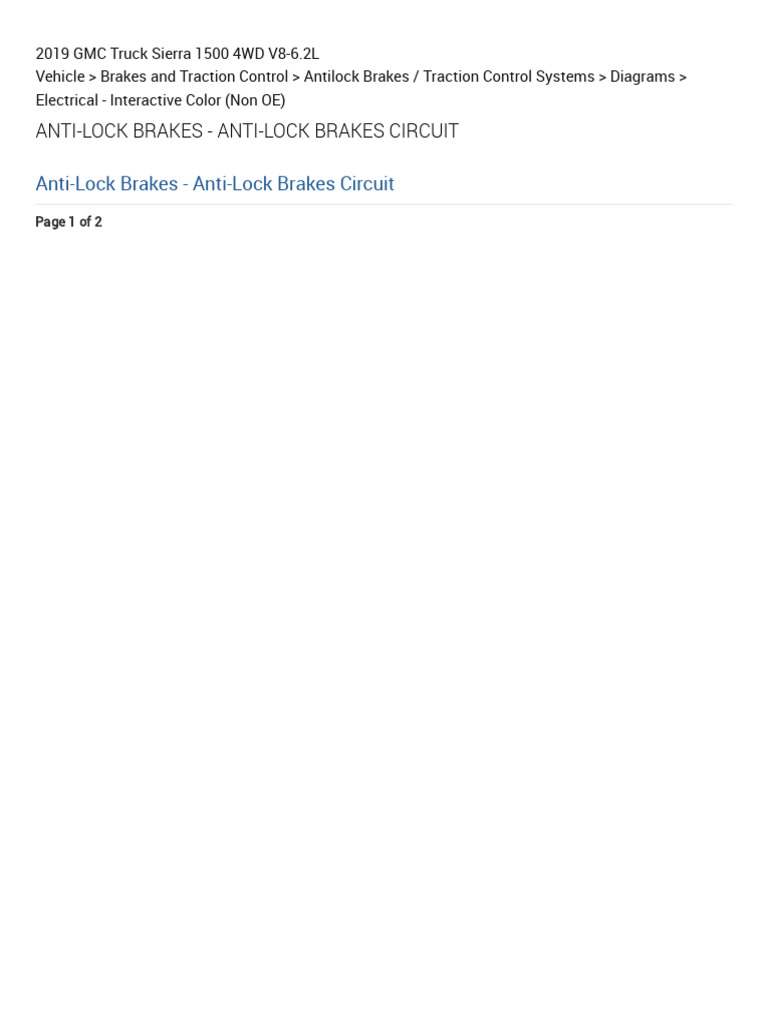 2019 GMC Truck Sierra 1500 4WD V8-6.2L
Vehicle > Brakes and Traction Control > Antilock Brakes / Traction Control Systems > Diagrams > Electrical - Interactive Color (Non OE)

ANTI-LOCK BRAKES - ANTI-LOCK BRAKES CIRCUIT

Anti-Lock Brakes - Anti-Lock Brakes Circuit

Page 1 of 2